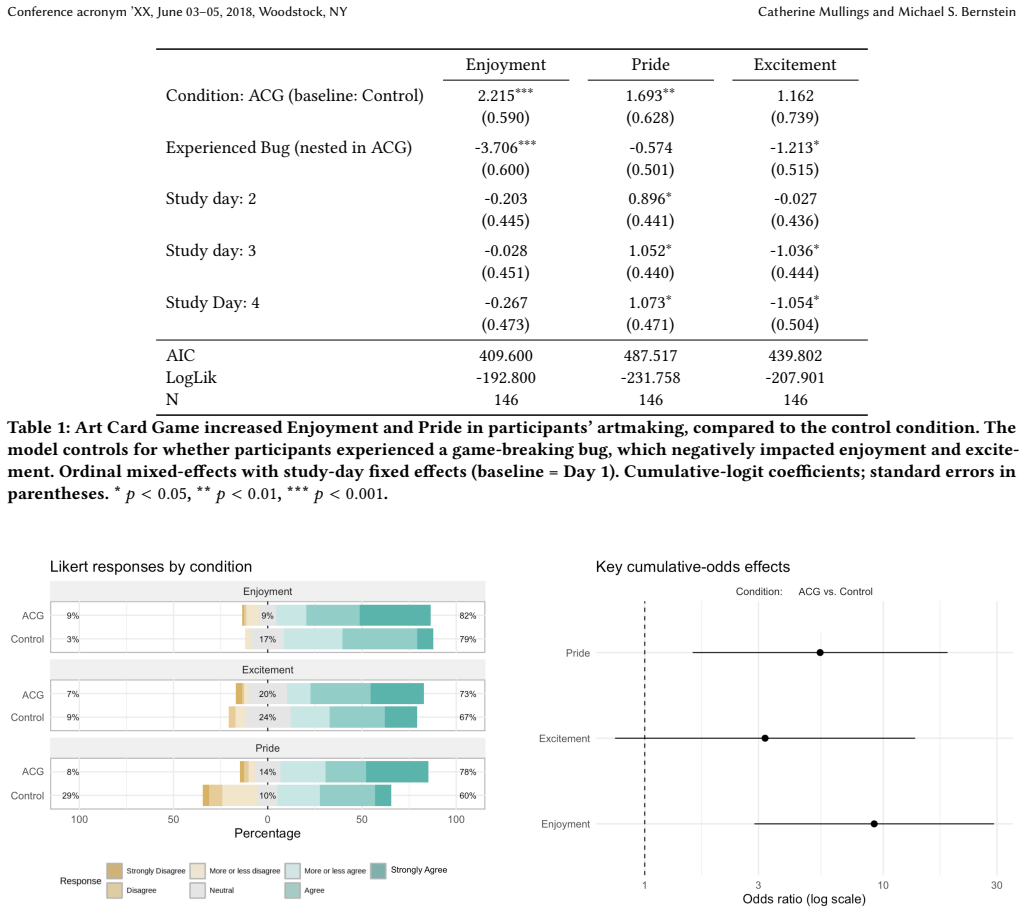 Conference acronym 'XX, June 03–05, 2018, Woodstock, NY

Catherine Mullings and Michael S. Bernstein

|  | Enjoyment | Pride | Excitement |
|---|---|---|---|
| Condition: ACG (baseline: Control) | $2.215^{***}$ | $1.693^{**}$ | 1.162 |
|  | (0.590) | (0.628) | (0.739) |
| Experienced Bug (nested in ACG) | $-3.706^{***}$ | -0.574 | $-1.213^{*}$ |
|  | (0.600) | (0.501) | (0.515) |
| Study day: 2 | -0.203 | $0.896^{*}$ | -0.027 |
|  | (0.445) | (0.441) | (0.436) |
| Study day: 3 | -0.028 | $1.052^{*}$ | $-1.036^{*}$ |
|  | (0.451) | (0.440) | (0.444) |
| Study Day: 4 | -0.267 | $1.073^{*}$ | $-1.054^{*}$ |
|  | (0.473) | (0.471) | (0.504) |
| AIC | 409.600 | 487.517 | 439.802 |
| LogLik | -192.800 | -231.758 | -207.901 |
| N | 146 | 146 | 146 |

Table 1: Art Card Game increased Enjoyment and Pride in participants' artmaking, compared to the control condition. The model controls for whether participants experienced a game-breaking bug, which negatively impacted enjoyment and excitement. Ordinal mixed-effects with study-day fixed effects (baseline = Day 1). Cumulative-logit coefficients; standard errors in parentheses. $^{*}$ $p < 0.05$, $^{**}$ $p < 0.01$, $^{***}$ $p < 0.001$.

Likert responses by condition

Enjoyment
ACG 9% 9% 82%
Control 3% 17% 79%

Excitement
ACG 7% 20% 73%
Control 9% 24% 67%

Pride
ACG 8% 14% 78%
Control 29% 10% 60%

100 50 0 50 100
Percentage

Response
Strongly Disagree
Disagree
More or less disagree
Neutral
More or less agree
Agree
Strongly Agree

Key cumulative-odds effects

Condition: ACG vs. Control

Pride
Excitement
Enjoyment

1 3 10 30
Odds ratio (log scale)